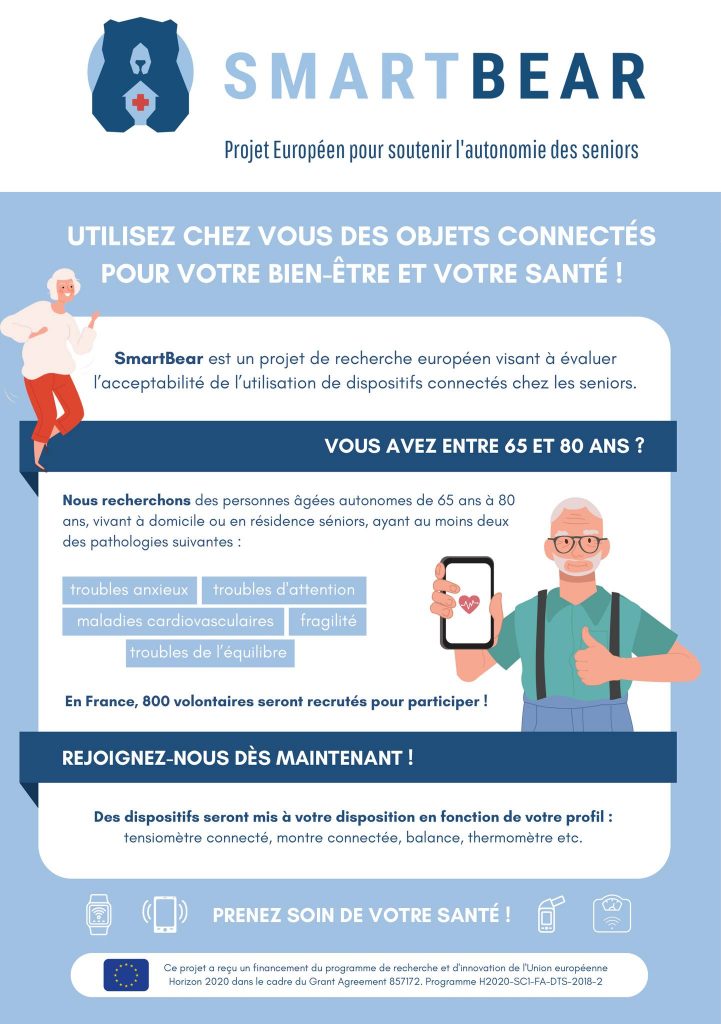 SMARTBEAR

Projet Européen pour soutenir l'autonomie des seniors

UTILISEZ CHEZ VOUS DES OBJETS CONNECTÉS POUR VOTRE BIEN-ÊTRE ET VOTRE SANTÉ !

SmartBear est un projet de recherche européen visant à évaluer l'acceptabilité de l'utilisation de dispositifs connectés chez les seniors.

VOUS AVEZ ENTRE 65 ET 80 ANS ?

Nous recherchons des personnes âgées autonomes de 65 ans à 80 ans, vivant à domicile ou en résidence séniors, ayant au moins deux des pathologies suivantes :

troubles anxieux
troubles d'attention
maladies cardiovasculaires
fragilité
troubles de l'équilibre

En France, 800 volontaires seront recrutés pour participer !

REJOIGNEZ-NOUS DÈS MAINTENANT !

Des dispositifs seront mis à votre disposition en fonction de votre profil : tensiomètre connecté, montre connectée, balance, thermomètre etc.

PRENEZ SOIN DE VOTRE SANTÉ !

Ce projet a reçu un financement du programme de recherche et d'innovation de l'Union européenne Horizon 2020 dans le cadre du Grant Agreement 857172. Programme H2020-SC1-FA-DTS-2018-2